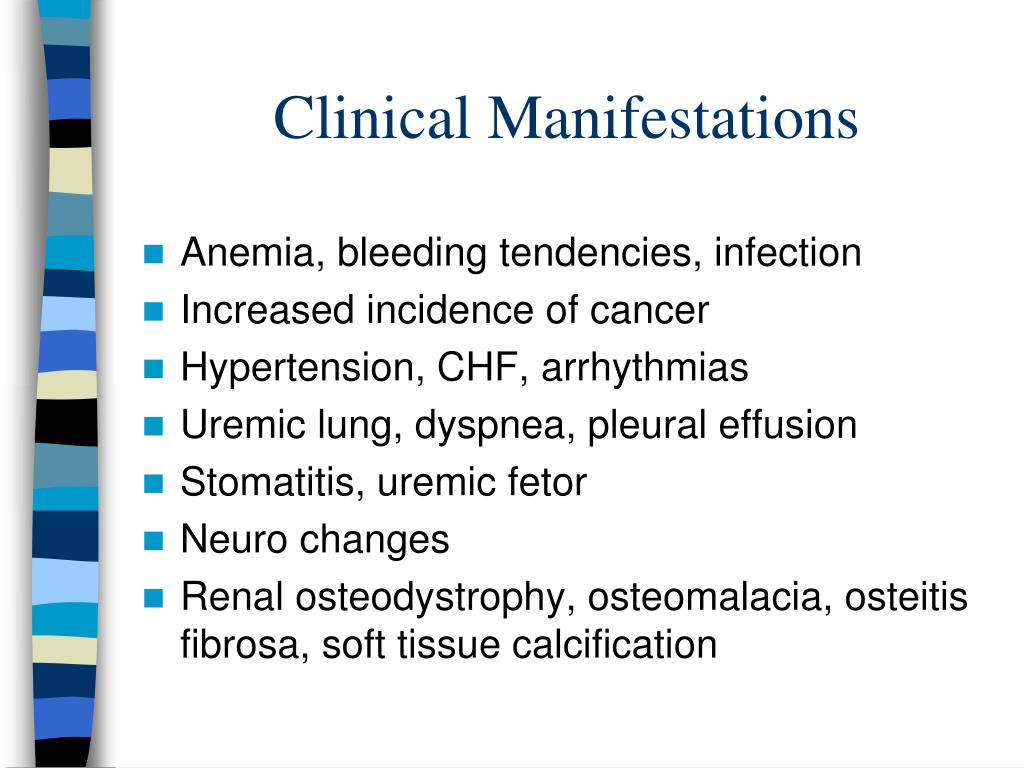 Clinical Manifestations

- Anemia, bleeding tendencies, infection
- Increased incidence of cancer
- Hypertension, CHF, arrhythmias
- Uremic lung, dyspnea, pleural effusion
- Stomatitis, uremic fetor
- Neuro changes
- Renal osteodystrophy, osteomalacia, osteitis fibrosa, soft tissue calcification